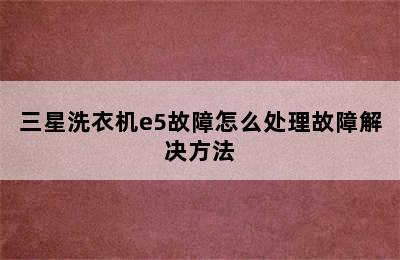 三星洗衣机e5故障怎么处理故障解决方法